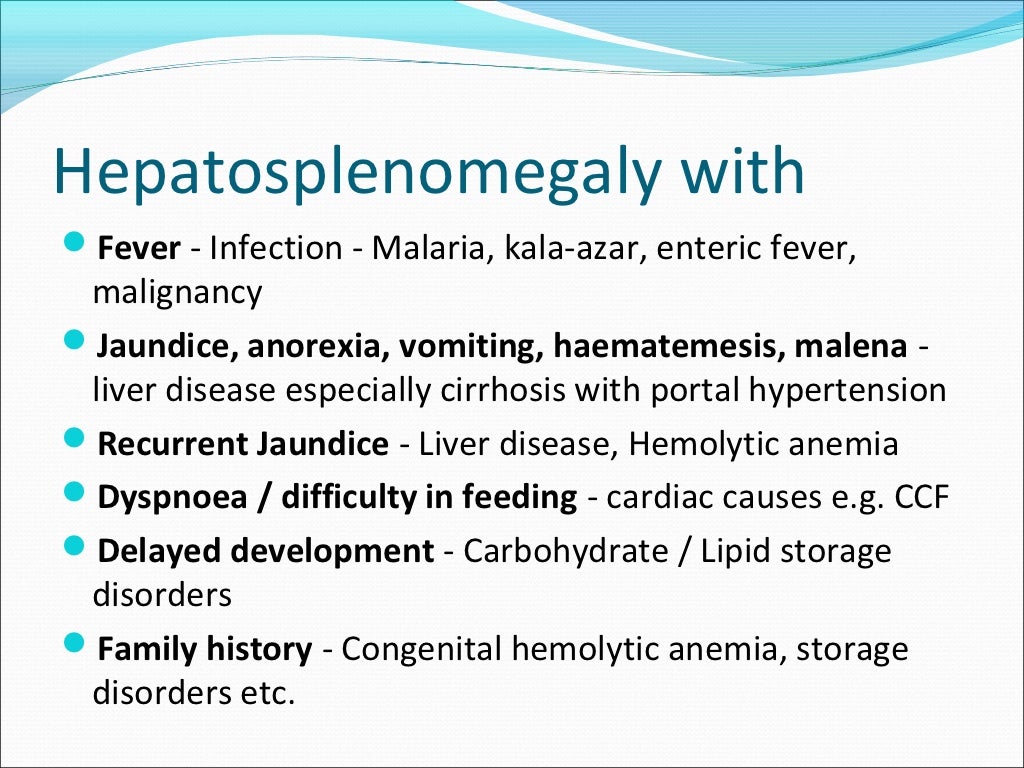 Hepatosplenomegaly with

• Fever - Infection - Malaria, kala-azar, enteric fever, malignancy
• Jaundice, anorexia, vomiting, haematemesis, malena - liver disease especially cirrhosis with portal hypertension
• Recurrent Jaundice - Liver disease, Hemolytic anemia
• Dyspnoea / difficulty in feeding - cardiac causes e.g. CCF
• Delayed development - Carbohydrate / Lipid storage disorders
• Family history - Congenital hemolytic anemia, storage disorders etc.